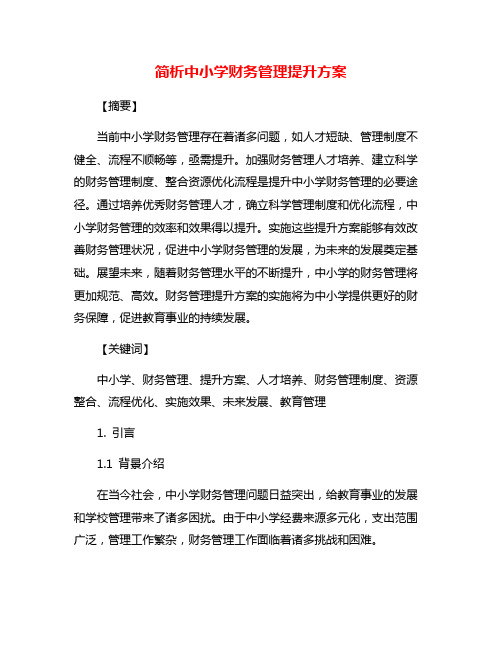 简析中小学财务管理提升方案

【摘要】

当前中小学财务管理存在着诸多问题，如人才短缺、管理制度不健全、流程不顺畅等，亟需提升。加强财务管理人才培养、建立科学的财务管理制度、整合资源优化流程是提升中小学财务管理的必要途径。通过培养优秀财务管理人才，确立科学管理制度和优化流程，中小学财务管理的效率和效果得以提升。实施这些提升方案能够有效改善财务管理状况，促进中小学财务管理的发展，为未来的发展奠定基础。展望未来，随着财务管理水平的不断提升，中小学的财务管理将更加规范、高效。财务管理提升方案的实施将为中小学提供更好的财务保障，促进教育事业的持续发展。

【关键词】

中小学、财务管理、提升方案、人才培养、财务管理制度、资源整合、流程优化、实施效果、未来发展、教育管理

1. 引言

1.1 背景介绍

在当今社会，中小学财务管理问题日益突出，给教育事业的发展和学校管理带来了诸多困扰。由于中小学经费来源多元化，支出范围广泛，管理工作繁杂，财务管理工作面临着诸多挑战和困难。